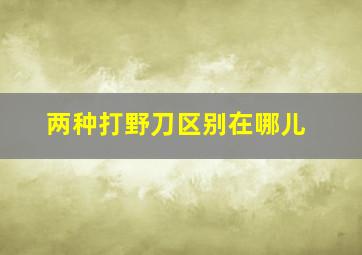 两种打野刀区别在哪儿